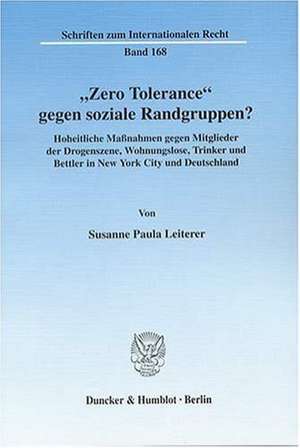 Schriften zum Internationalen Recht
Band 168

„Zero Tolerance“ gegen soziale Randgruppen?

Hoheitliche Maßnahmen gegen Mitglieder der Drogenszene, Wohnungslose, Trinker und Bettler in New York City und Deutschland

Von

Susanne Paula Leiterer

Duncker & Humblot · Berlin